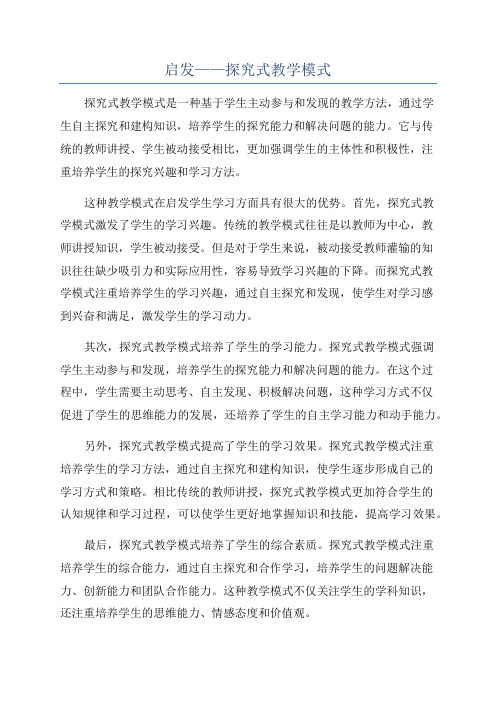 启发——探究式教学模式

探究式教学模式是一种基于学生主动参与和发现的教学方法，通过学生自主探究和建构知识，培养学生的探究能力和解决问题的能力。它与传统的教师讲授、学生被动接受相比，更加强调学生的主体性和积极性，注重培养学生的探究兴趣和学习方法。

这种教学模式在启发学生学习方面具有很大的优势。首先，探究式教学模式激发了学生的学习兴趣。传统的教学模式往往是以教师为中心，教师讲授知识，学生被动接受。但是对于学生来说，被动接受教师灌输的知识往往缺少吸引力和实际应用性，容易导致学习兴趣的下降。而探究式教学模式注重培养学生的学习兴趣，通过自主探究和发现，使学生对学习感到兴奋和满足，激发学生的学习动力。

其次，探究式教学模式培养了学生的学习能力。探究式教学模式强调学生主动参与和发现，培养学生的探究能力和解决问题的能力。在这个过程中，学生需要主动思考、自主发现、积极解决问题，这种学习方式不仅促进了学生的思维能力的发展，还培养了学生的自主学习能力和动手能力。

另外，探究式教学模式提高了学生的学习效果。探究式教学模式注重培养学生的学习方法，通过自主探究和建构知识，使学生逐步形成自己的学习方式和策略。相比传统的教师讲授，探究式教学模式更加符合学生的认知规律和学习过程，可以使学生更好地掌握知识和技能，提高学习效果。

最后，探究式教学模式培养了学生的综合素质。探究式教学模式注重培养学生的综合能力，通过自主探究和合作学习，培养学生的问题解决能力、创新能力和团队合作能力。这种教学模式不仅关注学生的学科知识，还注重培养学生的思维能力、情感态度和价值观。